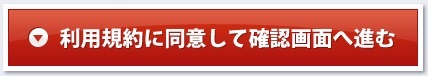 利用規約に同意して確認画面へ進む